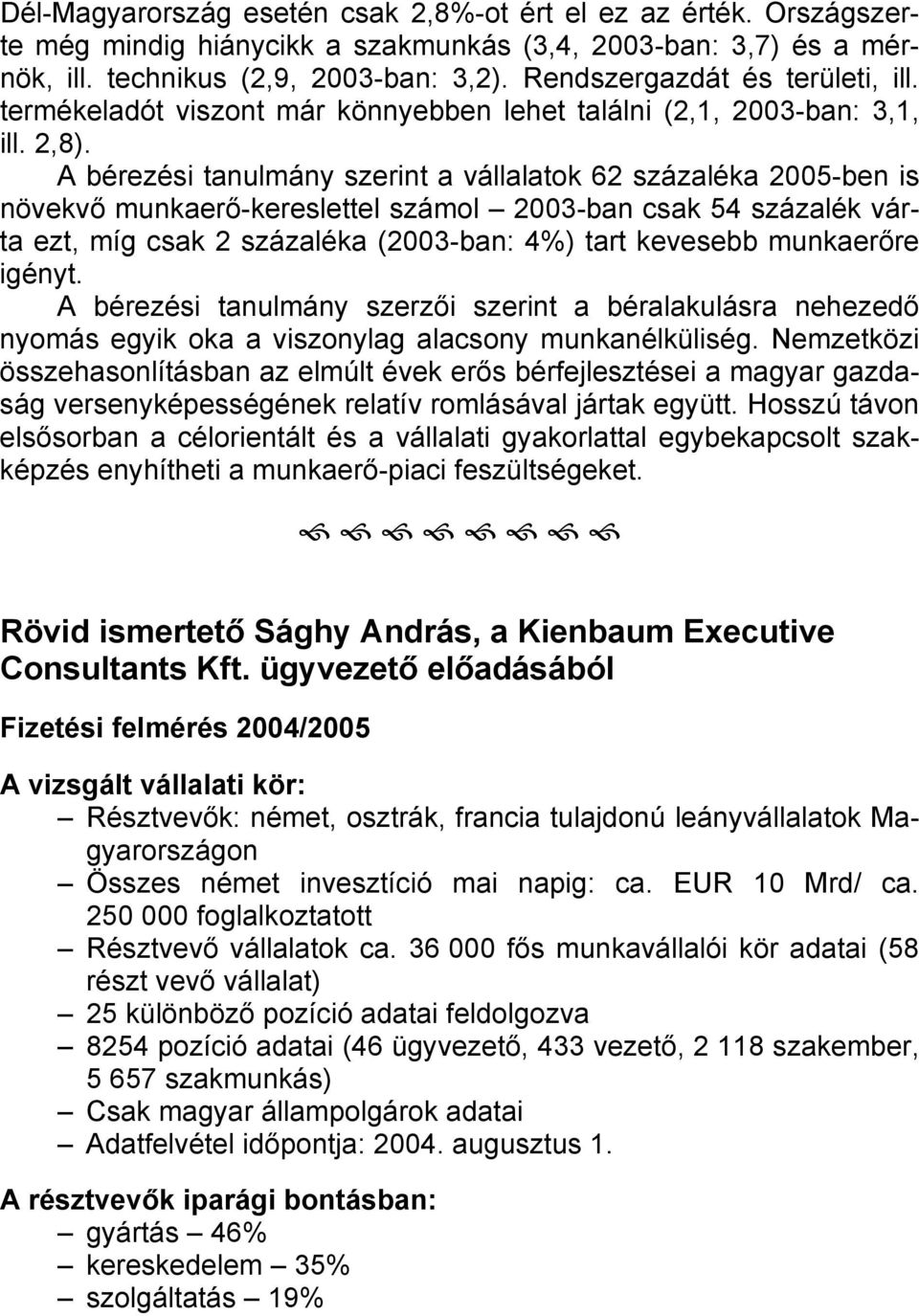 Dél-Magyarország esetén csak 2,8%-ot ért el ez az érték. Országszerte még mindig hiánycikk a szakmunkás (3,4, 2003-ban: 3,7) és a mérnök, ill. technikus (2,9, 2003-ban: 3,2). Rendszergazdát és területi, ill. termékeladót viszont már könnyebben lehet találni (2,1, 2003-ban: 3,1, ill. 2,8).

A bérezési tanulmány szerint a vállalatok 62 százaléka 2005-ben is növekvő munkaerő-kereslettel számol – 2003-ban csak 54 százalék várta ezt, míg csak 2 százaléka (2003-ban: 4%) tart kevesebb munkaerőre igényt.

A bérezési tanulmány szerzői szerint a béralakulásra nehezedő nyomás egyik oka a viszonylag alacsony munkanélküliség. Nemzetközi összehasonlításban az elmúlt évek erős bérfejlesztései a magyar gazdaság versenyképességének relatív romlásával jártak együtt. Hosszú távon elsősorban a célorientált és a vállalati gyakorlattal egybekapcsolt szakképzés enyhítheti a munkaerő-piaci feszültségeket.

Rövid ismertető Sághy András, a Kienbaum Executive Consultants Kft. ügyvezető előadásából

Fizetési felmérés 2004/2005

A vizsgált vállalati kör:
– Résztvevők: német, osztrák, francia tulajdonú leányvállalatok Magyarországon
– Összes német invesztíció mai napig: ca. EUR 10 Mrd/ ca. 250 000 foglalkoztatott
– Résztvevő vállalatok ca. 36 000 fős munkavállalói kör adatai (58 részt vevő vállalat)
– 25 különböző pozíció adatai feldolgozva
– 8254 pozíció adatai (46 ügyvezető, 433 vezető, 2 118 szakember, 5 657 szakmunkás)
– Csak magyar állampolgárok adatai
– Adatfelvétel időpontja: 2004. augusztus 1.

A résztvevők iparági bontásban:
– gyártás – 46%
– kereskedelem – 35%
– szolgáltatás – 19%